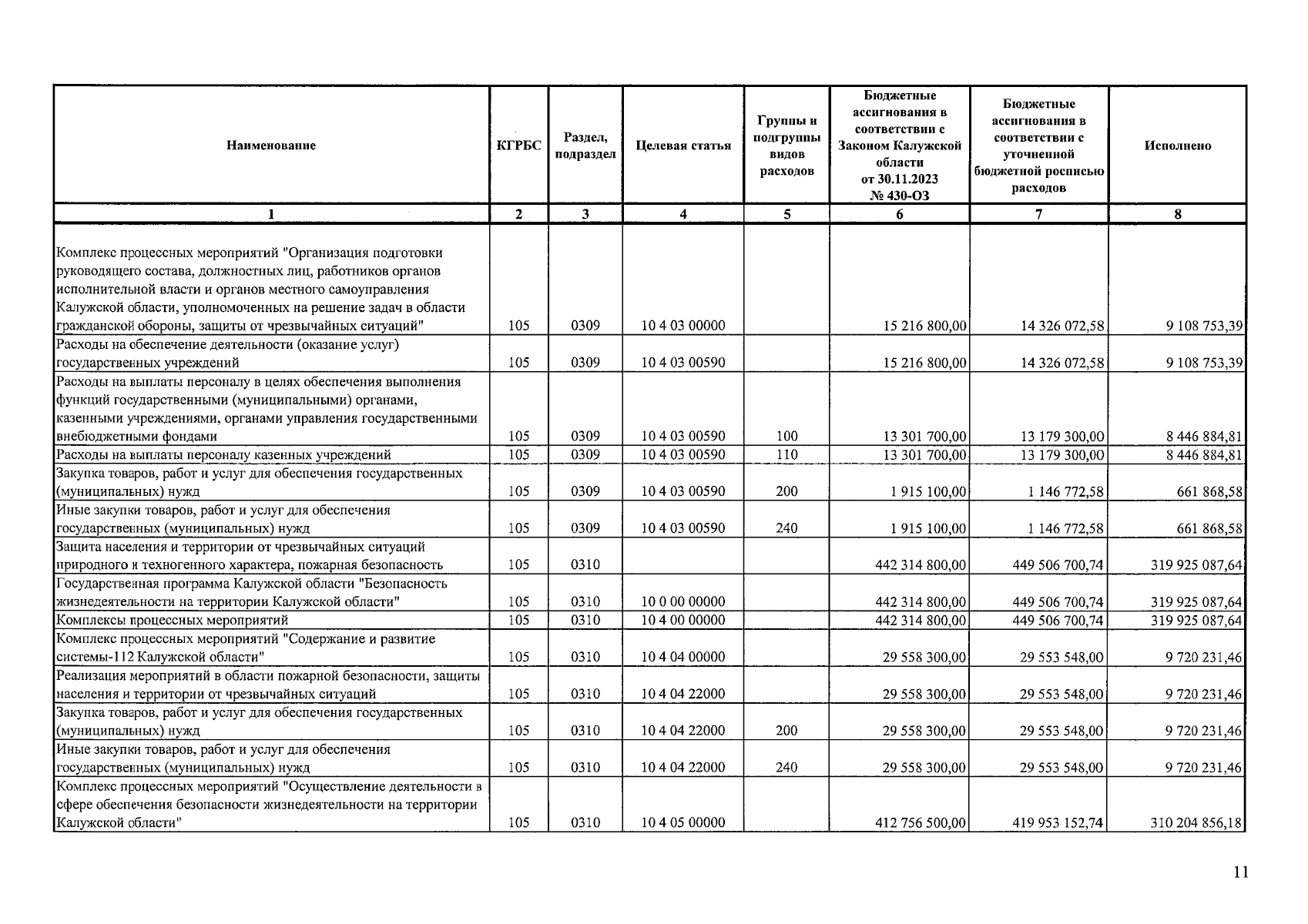 | Наименование | КГРБС | Раздел, подраздел | Целевая статья | Группы и подгруппы видов расходов | Бюджетные ассигнования в соответствии с Законом Калужской области от 30.11.2023 № 430-ОЗ | Бюджетные ассигнования в соответствии с уточненной бюджетной росписью расходов | Исполнено |
|---|---|---|---|---|---|---|---|
| 1 | 2 | 3 | 4 | 5 | 6 | 7 | 8 |
| Комплекс процессных мероприятий "Организация подготовки руководящего состава, должностных лиц, работников органов исполнительной власти и органов местного самоуправления Калужской области, уполномоченных на решение задач в области гражданской обороны, защиты от чрезвычайных ситуаций" | 105 | 0309 | 10 4 03 00000 | | 15 216 800,00 | 14 326 072,58 | 9 108 753,39 |
| Расходы на обеспечение деятельности (оказание услуг) государственных учреждений | 105 | 0309 | 10 4 03 00590 | | 15 216 800,00 | 14 326 072,58 | 9 108 753,39 |
| Расходы на выплаты персоналу в целях обеспечения выполнения функций государственными (муниципальными) органами, казенными учреждениями, органами управления государственными внебюджетными фондами | 105 | 0309 | 10 4 03 00590 | 100 | 13 301 700,00 | 13 179 300,00 | 8 446 884,81 |
| Расходы на выплаты персоналу казенных учреждений | 105 | 0309 | 10 4 03 00590 | 110 | 13 301 700,00 | 13 179 300,00 | 8 446 884,81 |
| Закупка товаров, работ и услуг для обеспечения государственных (муниципальных) нужд | 105 | 0309 | 10 4 03 00590 | 200 | 1 915 100,00 | 1 146 772,58 | 661 868,58 |
| Иные закупки товаров, работ и услуг для обеспечения государственных (муниципальных) нужд | 105 | 0309 | 10 4 03 00590 | 240 | 1 915 100,00 | 1 146 772,58 | 661 868,58 |
| Защита населения и территории от чрезвычайных ситуаций природного и техногенного характера, пожарная безопасность | 105 | 0310 | | | 442 314 800,00 | 449 506 700,74 | 319 925 087,64 |
| Государственная программа Калужской области "Безопасность жизнедеятельности на территории Калужской области" | 105 | 0310 | 10 0 00 00000 | | 442 314 800,00 | 449 506 700,74 | 319 925 087,64 |
| Комплексы процессных мероприятий | 105 | 0310 | 10 4 00 00000 | | 442 314 800,00 | 449 506 700,74 | 319 925 087,64 |
| Комплекс процессных мероприятий "Содержание и развитие системы-112 Калужской области" | 105 | 0310 | 10 4 04 00000 | | 29 558 300,00 | 29 553 548,00 | 9 720 231,46 |
| Реализация мероприятий в области пожарной безопасности, защиты населения и территории от чрезвычайных ситуаций | 105 | 0310 | 10 4 04 22000 | | 29 558 300,00 | 29 553 548,00 | 9 720 231,46 |
| Закупка товаров, работ и услуг для обеспечения государственных (муниципальных) нужд | 105 | 0310 | 10 4 04 22000 | 200 | 29 558 300,00 | 29 553 548,00 | 9 720 231,46 |
| Иные закупки товаров, работ и услуг для обеспечения государственных (муниципальных) нужд | 105 | 0310 | 10 4 04 22000 | 240 | 29 558 300,00 | 29 553 548,00 | 9 720 231,46 |
| Комплекс процессных мероприятий "Осуществление деятельности в сфере обеспечения безопасности жизнедеятельности на территории Калужской области" | 105 | 0310 | 10 4 05 00000 | | 412 756 500,00 | 419 953 152,74 | 310 204 856,18 |

11